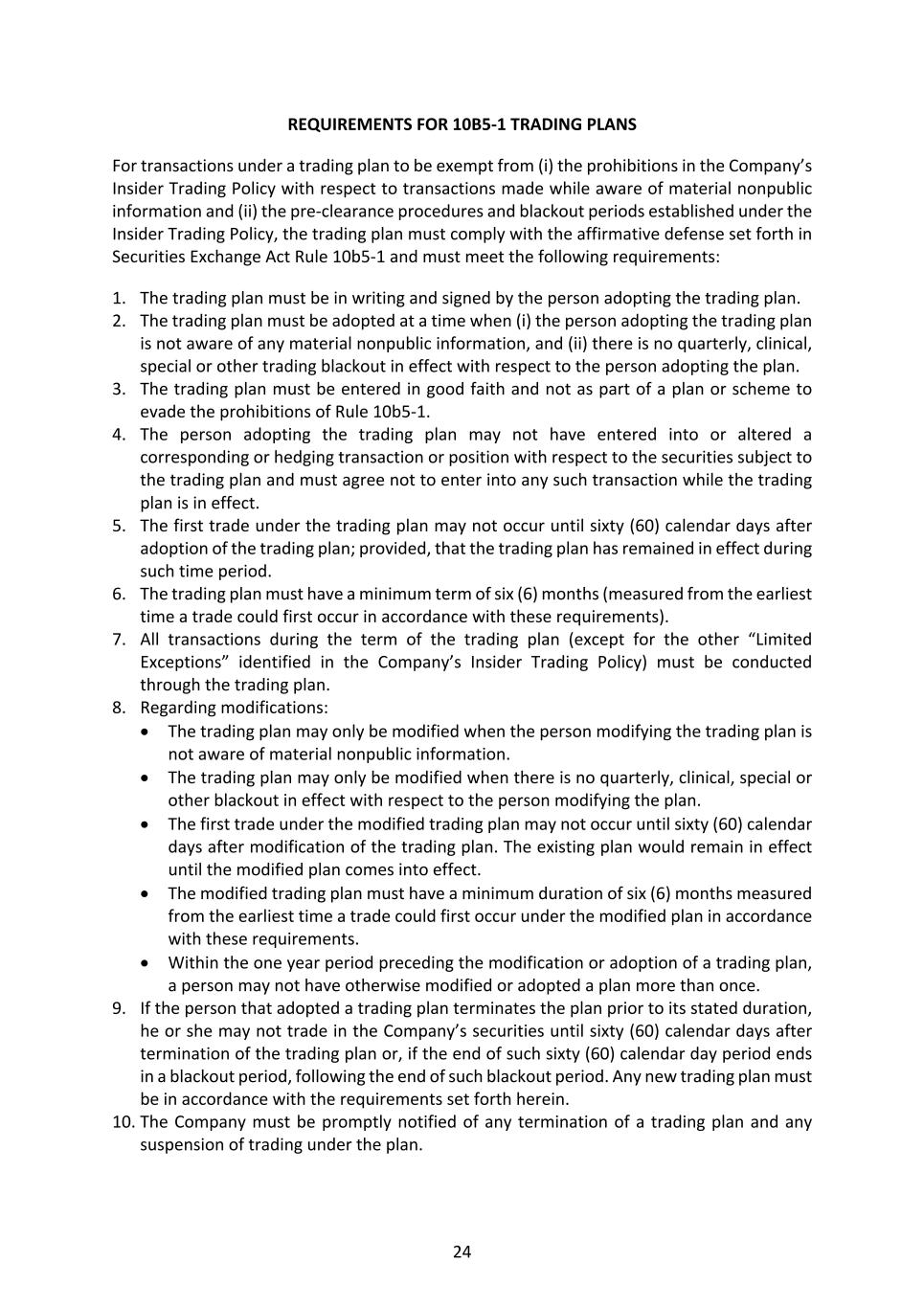 REQUIREMENTS FOR 10B5-1 TRADING PLANS

For transactions under a trading plan to be exempt from (i) the prohibitions in the Company's Insider Trading Policy with respect to transactions made while aware of material nonpublic information and (ii) the pre-clearance procedures and blackout periods established under the Insider Trading Policy, the trading plan must comply with the affirmative defense set forth in Securities Exchange Act Rule 10b5-1 and must meet the following requirements:

1. The trading plan must be in writing and signed by the person adopting the trading plan.
2. The trading plan must be adopted at a time when (i) the person adopting the trading plan is not aware of any material nonpublic information, and (ii) there is no quarterly, clinical, special or other trading blackout in effect with respect to the person adopting the plan.
3. The trading plan must be entered in good faith and not as part of a plan or scheme to evade the prohibitions of Rule 10b5-1.
4. The person adopting the trading plan may not have entered into or altered a corresponding or hedging transaction or position with respect to the securities subject to the trading plan and must agree not to enter into any such transaction while the trading plan is in effect.
5. The first trade under the trading plan may not occur until sixty (60) calendar days after adoption of the trading plan; provided, that the trading plan has remained in effect during such time period.
6. The trading plan must have a minimum term of six (6) months (measured from the earliest time a trade could first occur in accordance with these requirements).
7. All transactions during the term of the trading plan (except for the other "Limited Exceptions" identified in the Company's Insider Trading Policy) must be conducted through the trading plan.
8. Regarding modifications:
• The trading plan may only be modified when the person modifying the trading plan is not aware of material nonpublic information.
• The trading plan may only be modified when there is no quarterly, clinical, special or other blackout in effect with respect to the person modifying the plan.
• The first trade under the modified trading plan may not occur until sixty (60) calendar days after modification of the trading plan. The existing plan would remain in effect until the modified plan comes into effect.
• The modified trading plan must have a minimum duration of six (6) months measured from the earliest time a trade could first occur under the modified plan in accordance with these requirements.
• Within the one year period preceding the modification or adoption of a trading plan, a person may not have otherwise modified or adopted a plan more than once.
9. If the person that adopted a trading plan terminates the plan prior to its stated duration, he or she may not trade in the Company's securities until sixty (60) calendar days after termination of the trading plan or, if the end of such sixty (60) calendar day period ends in a blackout period, following the end of such blackout period. Any new trading plan must be in accordance with the requirements set forth herein.
10. The Company must be promptly notified of any termination of a trading plan and any suspension of trading under the plan.

24